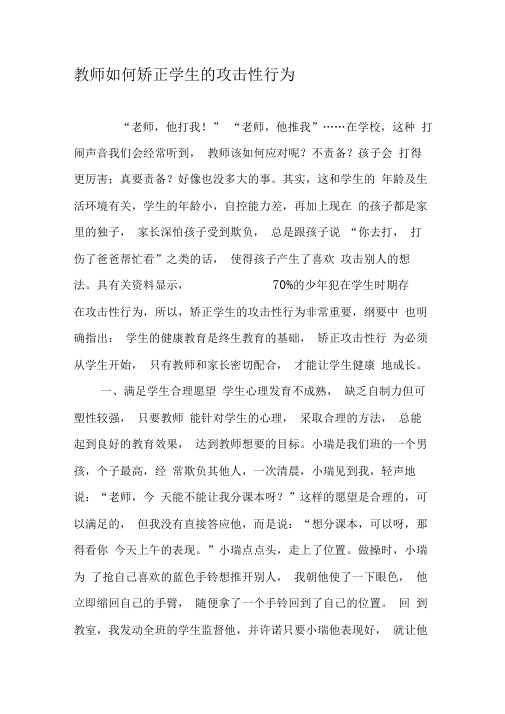 教师如何矫正学生的攻击性行为

“老师，他打我！” “老师，他推我”……在学校，这种 打闹声音我们会经常听到， 教师该如何应对呢？不责备？孩子会 打得更厉害；真要责备？好像也没多大的事。其实，这和学生的 年龄及生活环境有关，学生的年龄小，自控能力差，再加上现在 的孩子都是家里的独子， 家长深怕孩子受到欺负， 总是跟孩子说 “你去打， 打伤了爸爸帮忙看”之类的话， 使得孩子产生了喜欢 攻击别人的想法。具有关资料显示， 70%的少年犯在学生时期存在攻击性行为，所以，矫正学生的攻击性行为非常重要，纲要中 也明确指出： 学生的健康教育是终生教育的基础， 矫正攻击性行 为必须从学生开始， 只有教师和家长密切配合， 才能让学生健康 地成长。

一、满足学生合理愿望 学生心理发育不成熟， 缺乏自制力但可塑性较强， 只要教师 能针对学生的心理， 采取合理的方法， 总能起到良好的教育效果， 达到教师想要的目标。小瑞是我们班的一个男孩，个子最高，经 常欺负其他人，一次清晨，小瑞见到我，轻声地说：“老师，今 天能不能让我分课本呀？”这样的愿望是合理的，可以满足的， 但我没有直接答应他，而是说：“想分课本，可以呀，那得看你 今天上午的表现。”小瑞点点头，走上了位置。做操时，小瑞为 了抢自己喜欢的蓝色手铃想推开别人， 我朝他使了一下眼色， 他立即缩回自己的手臂， 随便拿了一个手铃回到了自己的位置。 回 到教室，我发动全班的学生监督他，并许诺只要小瑞他表现好， 就让他